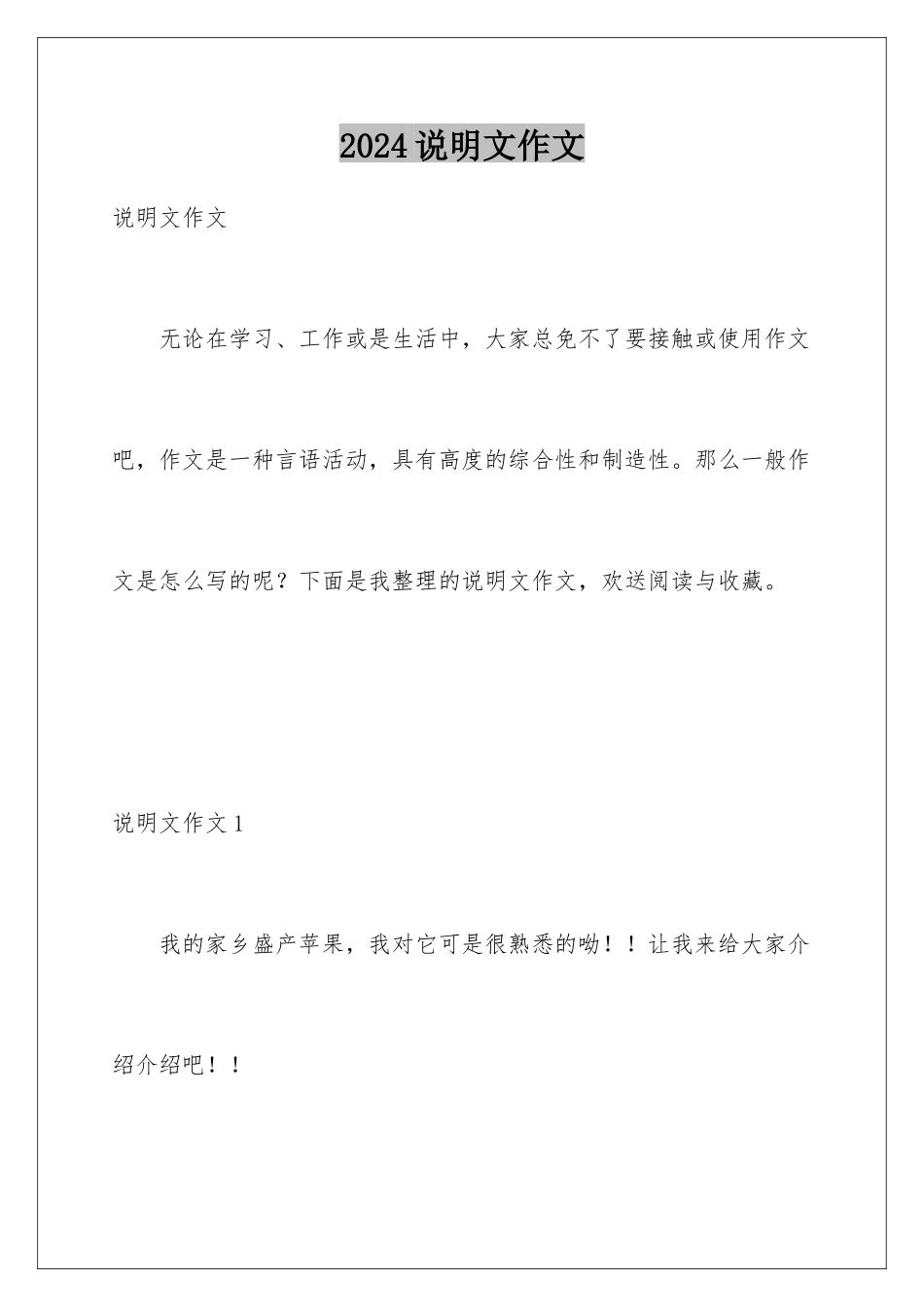 2024说明文作文

说明文作文

无论在学习、工作或是生活中，大家总免不了要接触或使用作文吧，作文是一种言语活动，具有高度的综合性和制造性。那么一般作文是怎么写的呢？下面是我整理的说明文作文，欢送阅读与收藏。

说明文作文1

我的家乡盛产苹果，我对它可是很熟悉的呦！！让我来给大家介绍介绍吧！！